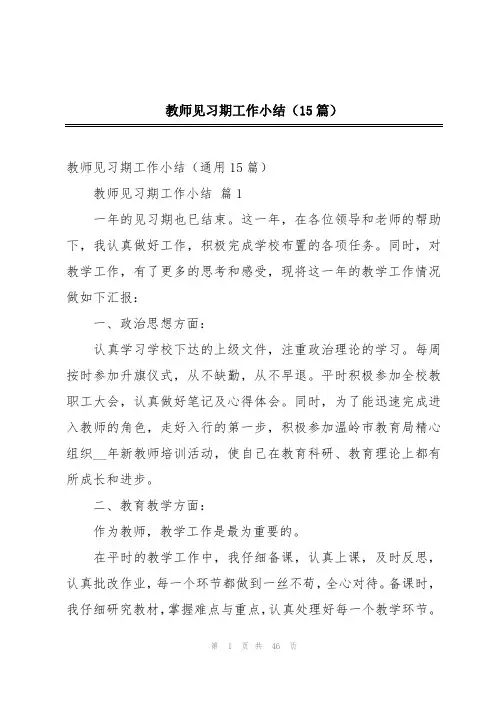 教师见习期工作小结（15篇）

教师见习期工作小结（通用15篇）

教师见习期工作小结 篇1

一年的见习期也已结束。这一年，在各位领导和老师的帮助下，我认真做好工作，积极完成学校布置的各项任务。同时，对教学工作，有了更多的思考和感受，现将这一年的教学工作情况做如下汇报：

一、政治思想方面：

认真学习学校下达的上级文件，注重政治理论的学习。每周按时参加升旗仪式，从不缺勤，从不早退。平时积极参加全校教职工大会，认真做好笔记及心得体会。同时，为了能迅速完成进入教师的角色，走好入行的第一步，积极参加温岭市教育局精心组织__年新教师培训活动，使自己在教育科研、教育理论上都有所成长和进步。

二、教育教学方面：

作为教师，教学工作是最为重要的。

在平时的教学工作中，我仔细备课，认真上课，及时反思，认真批改作业，每一个环节都做到一丝不苟，全心对待。备课时，我仔细研究教材，掌握难点与重点，认真处理好每一个教学环节。

第 1 页 共 46 页